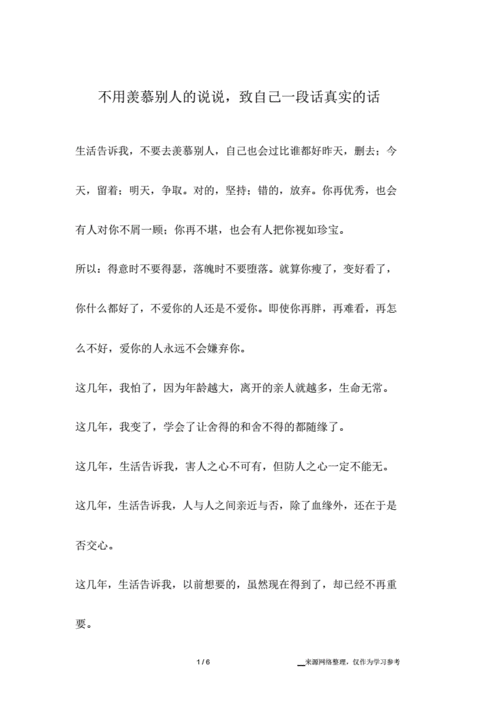 不用羡慕别人的说说，致自己一段话真实的话

生活告诉我，不要去羡慕别人，自己也会过比谁都好昨天，删去；今天，留着；明天，争取。对的，坚持；错的，放弃。你再优秀，也会有人对你不屑一顾；你再不堪，也会有人把你视如珍宝。

所以：得意时不要得瑟，落魄时不要堕落。就算你瘦了，变好看了，你什么都好了，不爱你的人还是不爱你。即使你再胖，再难看，再怎么不好，爱你的人永远不会嫌弃你。

这几年，我怕了，因为年龄越大，离开的亲人就越多，生命无常。

这几年，我变了，学会了让舍得的和舍不得的都随缘了。

这几年，生活告诉我，害人之心不可有，但防人之心一定不能无。

这几年，生活告诉我，人与人之间亲近与否，除了血缘外，还在于是否交心。

这几年，生活告诉我，以前想要的，虽然现在得到了，却已经不再重要。

1 / 6

来源网络整理，仅作为学习参考